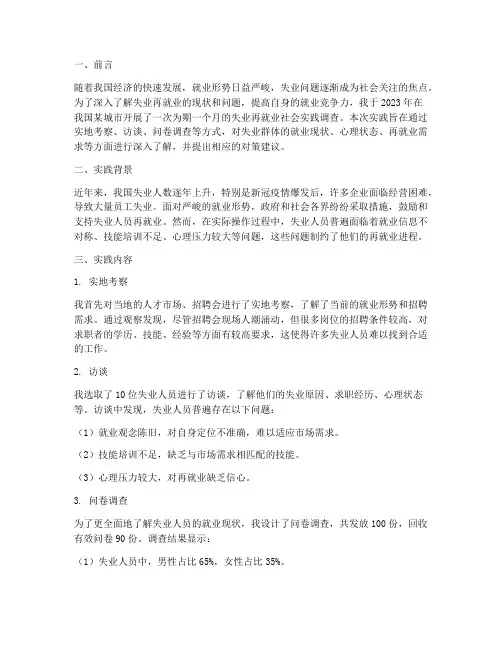 一、前言

随着我国经济的快速发展，就业形势日益严峻，失业问题逐渐成为社会关注的焦点。为了深入了解失业再就业的现状和问题，提高自身的就业竞争力，我于2023年在我国某城市开展了一次为期一个月的失业再就业社会实践调查。本次实践旨在通过实地考察、访谈、问卷调查等方式，对失业群体的就业现状、心理状态、再就业需求等方面进行深入了解，并提出相应的对策建议。

二、实践背景

近年来，我国失业人数逐年上升，特别是新冠疫情爆发后，许多企业面临经营困难，导致大量员工失业。面对严峻的就业形势，政府和社会各界纷纷采取措施，鼓励和支持失业人员再就业。然而，在实际操作过程中，失业人员普遍面临着就业信息不对称、技能培训不足、心理压力较大等问题，这些问题制约了他们的再就业进程。

三、实践内容

1. 实地考察

我首先对当地的人才市场、招聘会进行了实地考察，了解了当前的就业形势和招聘需求。通过观察发现，尽管招聘会现场人潮涌动，但很多岗位的招聘条件较高，对求职者的学历、技能、经验等方面有较高要求，这使得许多失业人员难以找到合适的工作。

2. 访谈

我选取了10位失业人员进行了访谈，了解他们的失业原因、求职经历、心理状态等。访谈中发现，失业人员普遍存在以下问题：

（1）就业观念陈旧，对自身定位不准确，难以适应市场需求。

（2）技能培训不足，缺乏与市场需求相匹配的技能。

（3）心理压力较大，对再就业缺乏信心。

3. 问卷调查

为了更全面地了解失业人员的就业现状，我设计了问卷调查，共发放100份，回收有效问卷90份。调查结果显示：

（1）失业人员中，男性占比65%，女性占比35%。